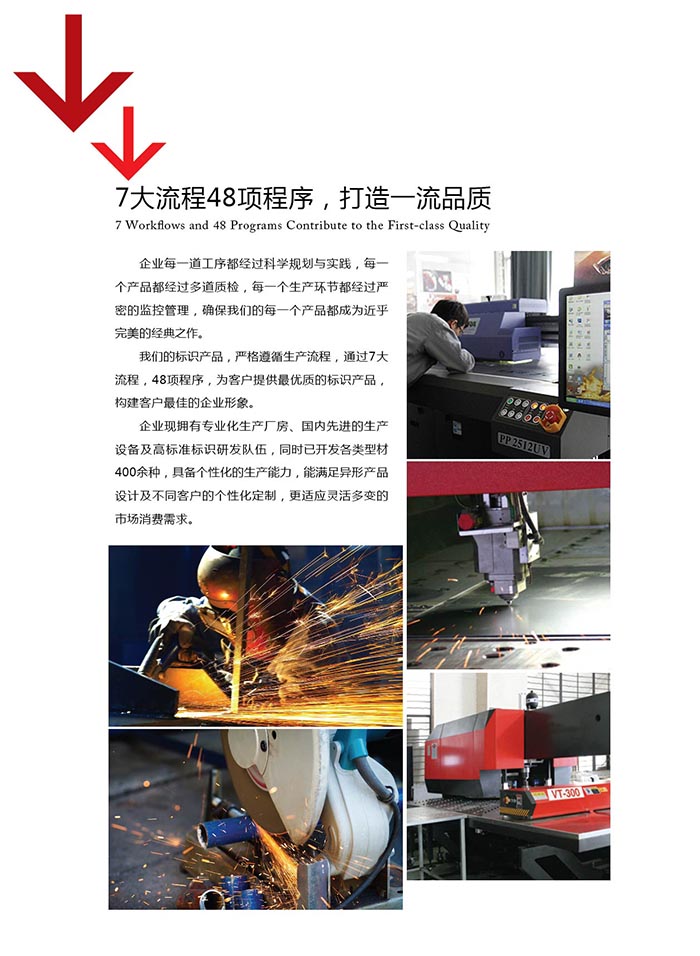 7大流程48项程序，打造一流品质

7 Workflows and 48 Programs Contribute to the First-class Quality

企业每一道工序都经过科学规划与实践，每一个产品都经过多道质检，每一个生产环节都经过严密的监控管理，确保我们的每一个产品都成为近乎完美的经典之作。

我们的标识产品，严格遵循生产流程，通过7大流程，48项程序，为客户提供最优质的标识产品，构建客户最佳的企业形象。

企业现拥有专业化生产厂房、国内先进的生产设备及高标准标识研发队伍，同时已开发各类型材400余种，具备个性化的生产能力，能满足异形产品设计及不同客户的个性化定制，更适应灵活多变的市场消费需求。

PP 2512UV

VT-300